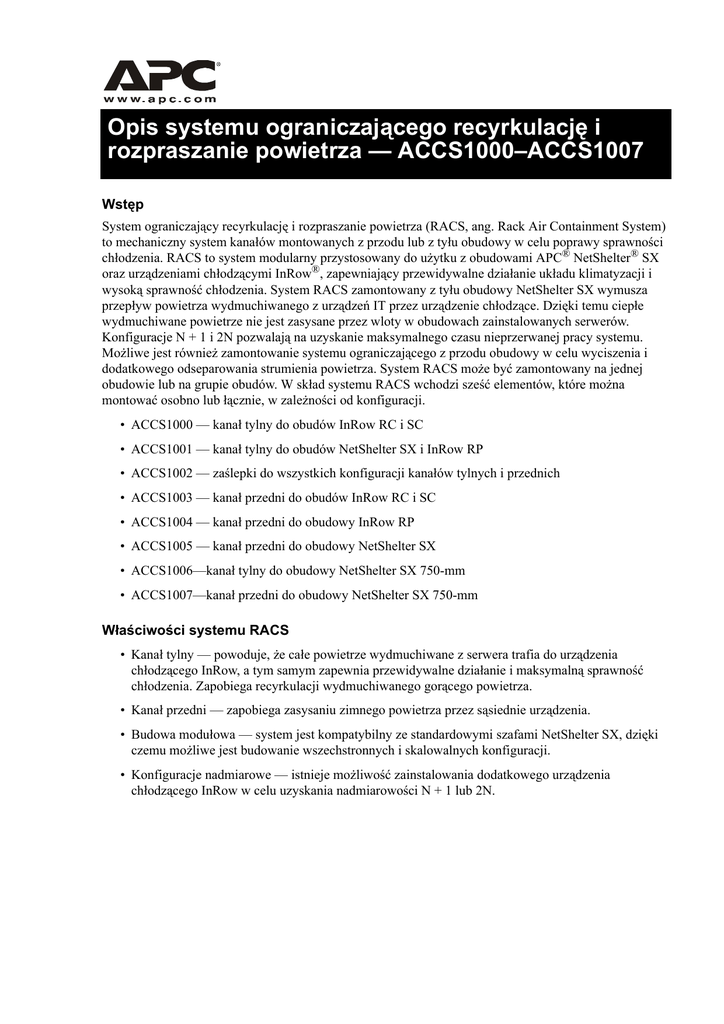 APC®
www.apc.com

Opis systemu ograniczającego recyrkulację i rozpraszanie powietrza — ACCS1000–ACCS1007

Wstęp

System ograniczający recyrkulację i rozpraszanie powietrza (RACS, ang. Rack Air Containment System) to mechaniczny system kanałów montowanych z przodu lub z tyłu obudowy w celu poprawy sprawności chłodzenia. RACS to system modularny przystosowany do użytku z obudowami APC® NetShelter® SX oraz urządzeniami chłodzącymi InRow®, zapewniający przewidywalne działanie układu klimatyzacji i wysoką sprawność chłodzenia. System RACS zamontowany z tyłu obudowy NetShelter SX wymusza przepływ powietrza wydmuchiwanego z urządzeń IT przez urządzenie chłodzące. Dzięki temu ciepłe wydmuchiwane powietrze nie jest zasysane przez wloty w obudowach zainstalowanych serwerów. Konfiguracje N + 1 i 2N pozwalają na uzyskanie maksymalnego czasu nieprzerwanej pracy systemu. Możliwe jest również zamontowanie systemu ograniczającego z przodu obudowy w celu wyciszenia i dodatkowego odseparowania strumienia powietrza. System RACS może być zamontowany na jednej obudowie lub na grupie obudów. W skład systemu RACS wchodzi sześć elementów, które można montować osobno lub łącznie, w zależności od konfiguracji.

• ACCS1000 — kanał tylny do obudów InRow RC i SC
• ACCS1001 — kanał tylny do obudów NetShelter SX i InRow RP
• ACCS1002 — zaślepki do wszystkich konfiguracji kanałów tylnych i przednich
• ACCS1003 — kanał przedni do obudów InRow RC i SC
• ACCS1004 — kanał przedni do obudowy InRow RP
• ACCS1005 — kanał przedni do obudowy NetShelter SX
• ACCS1006—kanał tylny do obudowy NetShelter SX 750-mm
• ACCS1007—kanał przedni do obudowy NetShelter SX 750-mm

Właściwości systemu RACS

• Kanał tylny — powoduje, że całe powietrze wydmuchiwane z serwera trafia do urządzenia chłodzącego InRow, a tym samym zapewnia przewidywalne działanie i maksymalną sprawność chłodzenia. Zapobiega recyrkulacji wydmuchiwanego gorącego powietrza.
• Kanał przedni — zapobiega zasysaniu zimnego powietrza przez sąsiednie urządzenia.
• Budowa modułowa — system jest kompatybilny ze standardowymi szafami NetShelter SX, dzięki czemu możliwe jest budowanie wszechstronnych i skalowalnych konfiguracji.
• Konfiguracje nadmiarowe — istnieje możliwość zainstalowania dodatkowego urządzenia chłodzącego InRow w celu uzyskania nadmiarowości N + 1 lub 2N.